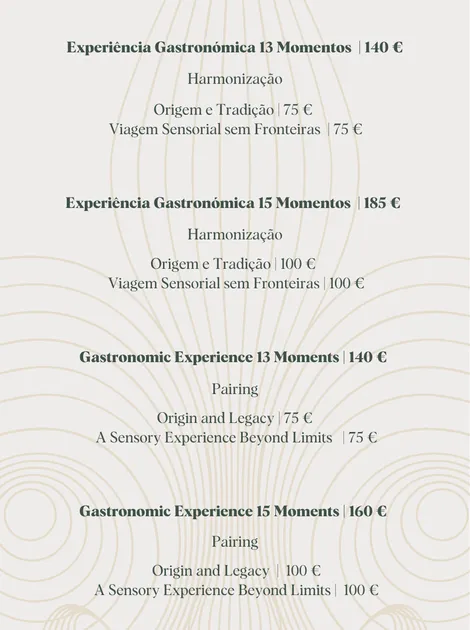 Experiência Gastronómica 13 Momentos | 140 €

Harmonização

Origem e Tradição | 75 €
Viagem Sensorial sem Fronteiras | 75 €

Experiência Gastronómica 15 Momentos | 185 €

Harmonização

Origem e Tradição | 100 €
Viagem Sensorial sem Fronteiras | 100 €

Gastronomic Experience 13 Moments | 140 €

Pairing

Origin and Legacy | 75 €
A Sensory Experience Beyond Limits | 75 €

Gastronomic Experience 15 Moments | 160 €

Pairing

Origin and Legacy | 100 €
A Sensory Experience Beyond Limits | 100 €